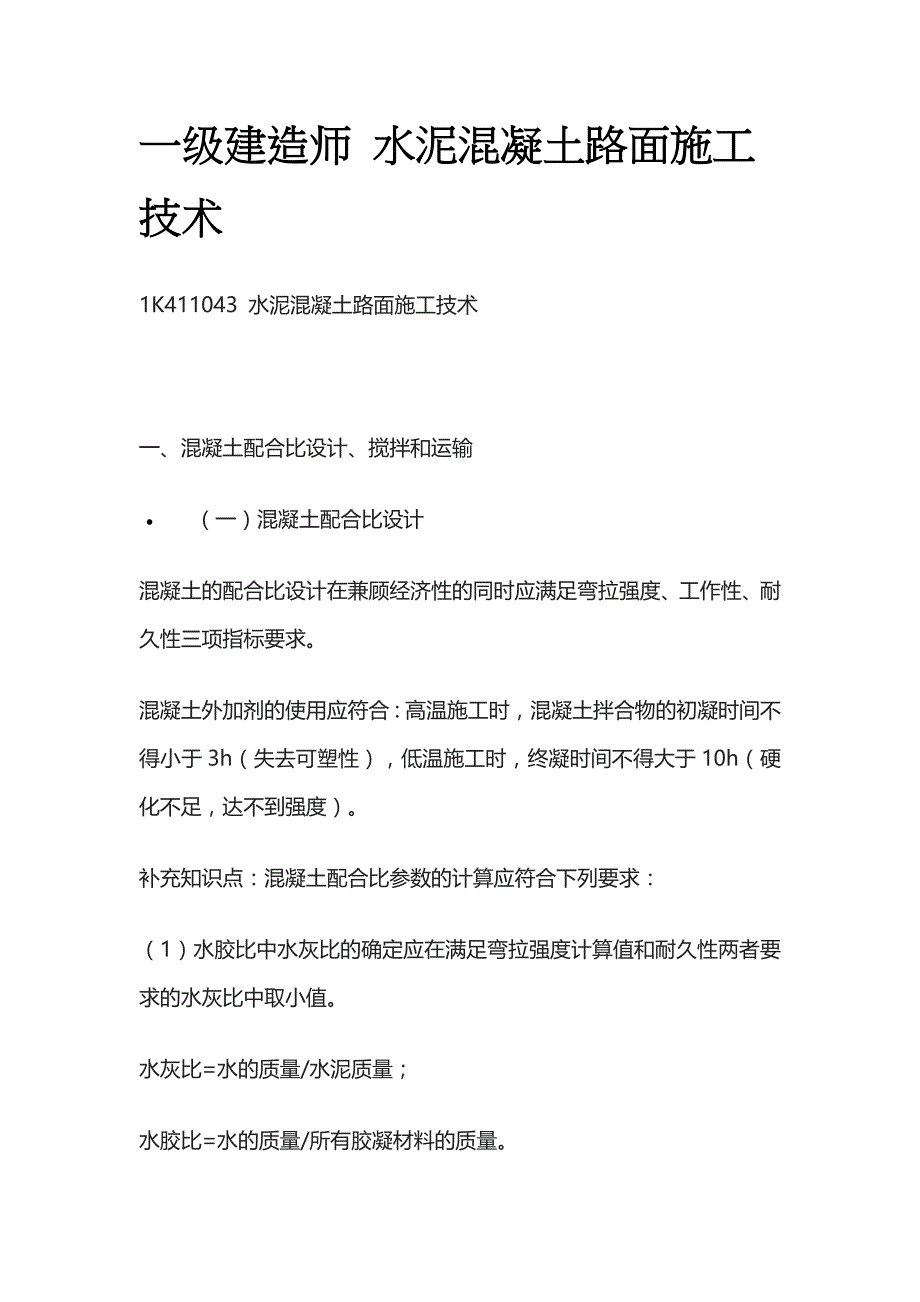 一级建造师 水泥混凝土路面施工技术

1K411043 水泥混凝土路面施工技术

一、混凝土配合比设计、搅拌和运输

• （一）混凝土配合比设计

混凝土的配合比设计在兼顾经济性的同时应满足弯拉强度、工作性、耐久性三项指标要求。

混凝土外加剂的使用应符合：高温施工时，混凝土拌合物的初凝时间不得小于 3h（失去可塑性），低温施工时，终凝时间不得大于 10h（硬化不足，达不到强度）。

补充知识点：混凝土配合比参数的计算应符合下列要求：

（1）水胶比中水灰比的确定应在满足弯拉强度计算值和耐久性两者要求的水灰比中取小值。

水灰比=水的质量/水泥质量；

水胶比=水的质量/所有胶凝材料的质量。